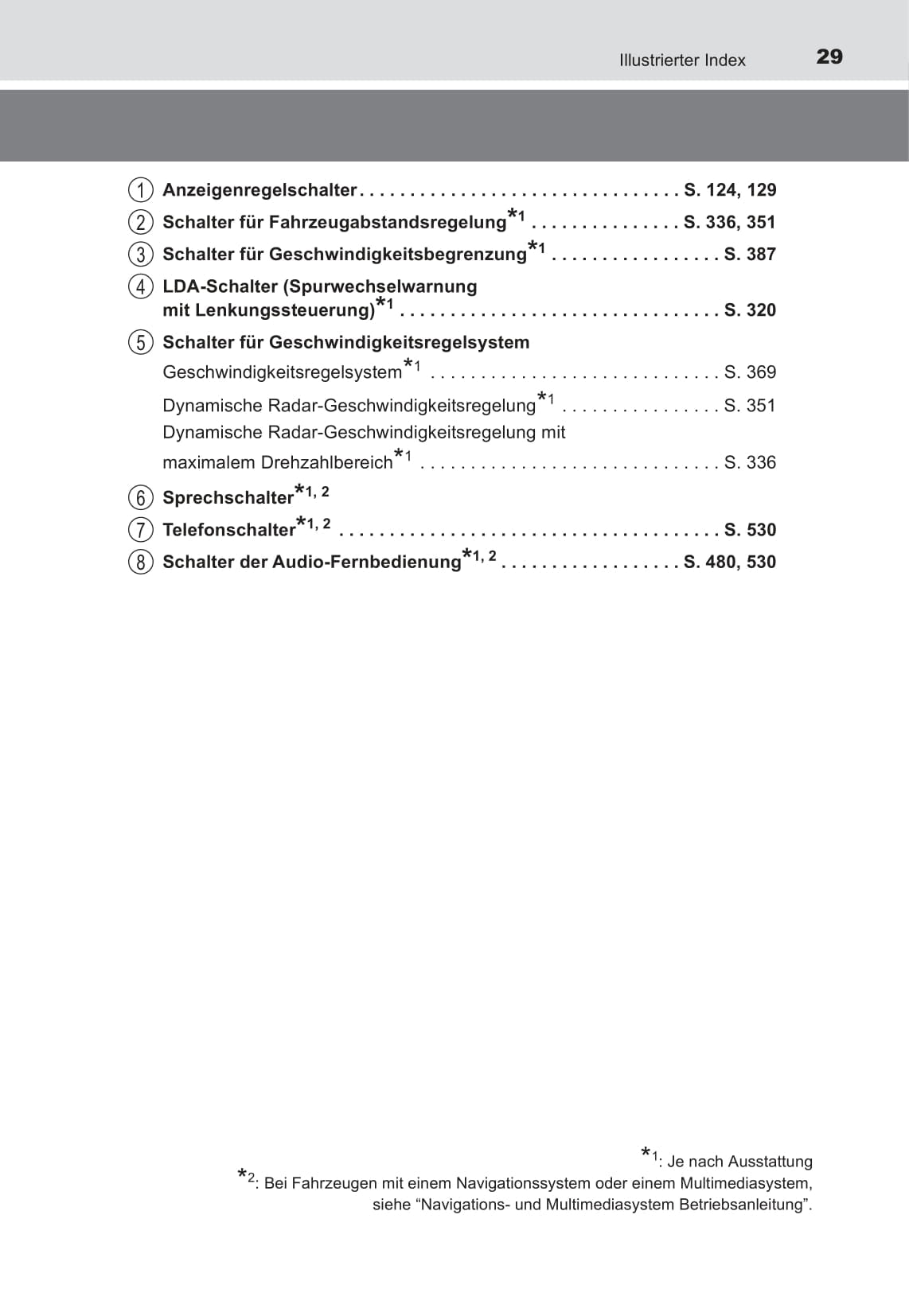 Illustrierter Index 29

① Anzeigenregelschalter . . . . . . . . . . . . . . . . . . . . . . . . . . . . . . . . S. 124, 129
② Schalter für Fahrzeugabstandsregelung$^{*1}$ . . . . . . . . . . . . . . . S. 336, 351
③ Schalter für Geschwindigkeitsbegrenzung$^{*1}$ . . . . . . . . . . . . . . . . . S. 387
④ LDA-Schalter (Spurwechselwarnung mit Lenkungssteuerung)$^{*1}$ . . . . . . . . . . . . . . . . . . . . . . . . . . . . . . . . S. 320
⑤ Schalter für Geschwindigkeitsregelsystem
Geschwindigkeitsregelsystem$^{*1}$ . . . . . . . . . . . . . . . . . . . . . . . . . . . . . S. 369
Dynamische Radar-Geschwindigkeitsregelung$^{*1}$ . . . . . . . . . . . . . . . . S. 351
Dynamische Radar-Geschwindigkeitsregelung mit maximalem Drehzahlbereich$^{*1}$ . . . . . . . . . . . . . . . . . . . . . . . . . . . . . . S. 336
⑥ Sprechschalter$^{*1, 2}$
⑦ Telefonschalter$^{*1, 2}$ . . . . . . . . . . . . . . . . . . . . . . . . . . . . . . . . . . . . . . S. 530
⑧ Schalter der Audio-Fernbedienung$^{*1, 2}$ . . . . . . . . . . . . . . . . . . S. 480, 530

$^{*1}$: Je nach Ausstattung
$^{*2}$: Bei Fahrzeugen mit einem Navigationssystem oder einem Multimediasystem, siehe “Navigations- und Multimediasystem Betriebsanleitung”.